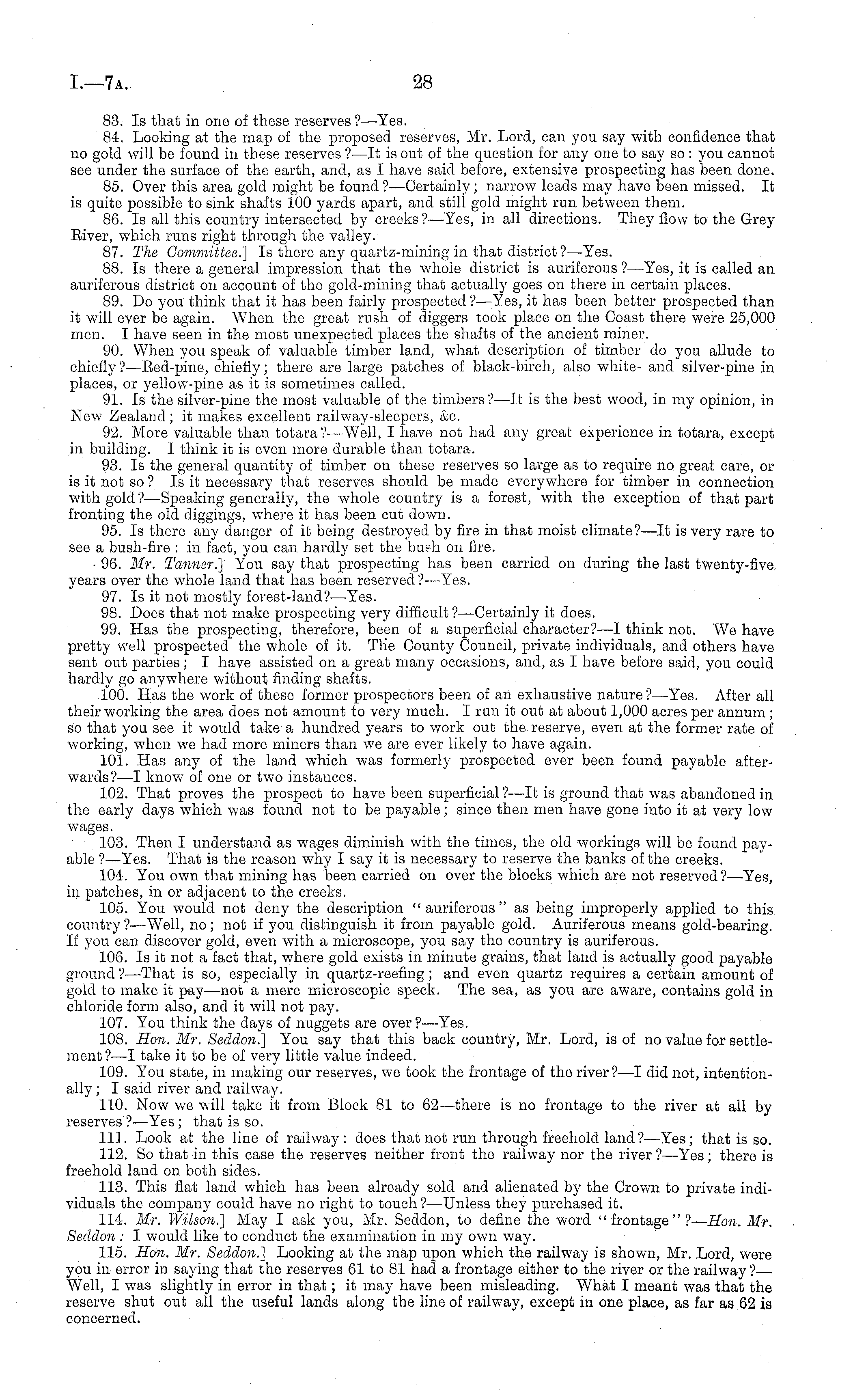 I.—7A. 28

83. Is that in one of these reserves?—Yes.

84. Looking at the map of the proposed reserves, Mr. Lord, can you say with confidence that no gold will be found in these reserves?—It is out of the question for any one to say so: you cannot see under the surface of the earth, and, as I have said before, extensive prospecting has been done.

85. Over this area gold might be found?—Certainly; narrow leads may have been missed. It is quite possible to sink shafts 100 yards apart, and still gold might run between them.

86. Is all this country intersected by creeks?—Yes, in all directions. They flow to the Grey River, which runs right through the valley.

87. The Committee.] Is there any quartz-mining in that district?—Yes.

88. Is there a general impression that the whole district is auriferous?—Yes, it is called an auriferous district on account of the gold-mining that actually goes on there in certain places.

89. Do you think that it has been fairly prospected?—Yes, it has been better prospected than it will ever be again. When the great rush of diggers took place on the Coast there were 25,000 men. I have seen in the most unexpected places the shafts of the ancient miner.

90. When you speak of valuable timber land, what description of timber do you allude to chiefly?—Red-pine, chiefly; there are large patches of black-birch, also white- and silver-pine in places, or yellow-pine as it is sometimes called.

91. Is the silver-pine the most valuable of the timbers?—It is the best wood, in my opinion, in New Zealand; it makes excellent railway-sleepers, &c.

92. More valuable than totara?—Well, I have not had any great experience in totara, except in building. I think it is even more durable than totara.

93. Is the general quantity of timber on these reserves so large as to require no great care, or is it not so? Is it necessary that reserves should be made everywhere for timber in connection with gold?—Speaking generally, the whole country is a forest, with the exception of that part fronting the old diggings, where it has been cut down.

95. Is there any danger of it being destroyed by fire in that moist climate?—It is very rare to see a bush-fire: in fact, you can hardly set the bush on fire.

96. Mr. Tanner.] You say that prospecting has been carried on during the last twenty-five years over the whole land that has been reserved?—Yes.

97. Is it not mostly forest-land?—Yes.

98. Does that not make prospecting very difficult?—Certainly it does.

99. Has the prospecting, therefore, been of a superficial character?—I think not. We have pretty well prospected the whole of it. The County Council, private individuals, and others have sent out parties; I have assisted on a great many occasions, and, as I have before said, you could hardly go anywhere without finding shafts.

100. Has the work of these former prospectors been of an exhaustive nature?—Yes. After all their working the area does not amount to very much. I run it out at about 1,000 acres per annum; so that you see it would take a hundred years to work out the reserve, even at the former rate of working, when we had more miners than we are ever likely to have again.

101. Has any of the land which was formerly prospected ever been found payable afterwards?—I know of one or two instances.

102. That proves the prospect to have been superficial?—It is ground that was abandoned in the early days which was found not to be payable; since then men have gone into it at very low wages.

103. Then I understand as wages diminish with the times, the old workings will be found payable?—Yes. That is the reason why I say it is necessary to reserve the banks of the creeks.

104. You own that mining has been carried on over the blocks which are not reserved?—Yes, in patches, in or adjacent to the creeks.

105. You would not deny the description "auriferous" as being improperly applied to this country?—Well, no; not if you distinguish it from payable gold. Auriferous means gold-bearing. If you can discover gold, even with a microscope, you say the country is auriferous.

106. Is it not a fact that, where gold exists in minute grains, that land is actually good payable ground?—That is so, especially in quartz-reefing; and even quartz requires a certain amount of gold to make it pay—not a mere microscopic speck. The sea, as you are aware, contains gold in chloride form also, and it will not pay.

107. You think the days of nuggets are over?—Yes.

108. Hon. Mr. Seddon.] You say that this back country, Mr. Lord, is of no value for settlement?—I take it to be of very little value indeed.

109. You state, in making our reserves, we took the frontage of the river?—I did not, intentionally; I said river and railway.

110. Now we will take it from Block 81 to 62—there is no frontage to the river at all by reserves?—Yes; that is so.

111. Look at the line of railway: does that not run through freehold land?—Yes; that is so.

112. So that in this case the reserves neither front the railway nor the river?—Yes; there is freehold land on both sides.

113. This flat land which has been already sold and alienated by the Crown to private individuals the company could have no right to touch?—Unless they purchased it.

114. Mr. Wilson.] May I ask you, Mr. Seddon, to define the word "frontage"?—Hon. Mr. Seddon: I would like to conduct the examination in my own way.

115. Hon. Mr. Seddon.] Looking at the map upon which the railway is shown, Mr. Lord, were you in error in saying that the reserves 61 to 81 had a frontage either to the river or the railway?—Well, I was slightly in error in that; it may have been misleading. What I meant was that the reserve shut out all the useful lands along the line of railway, except in one place, as far as 62 is concerned.